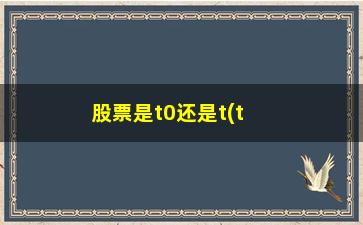 股票是t0还是t(t